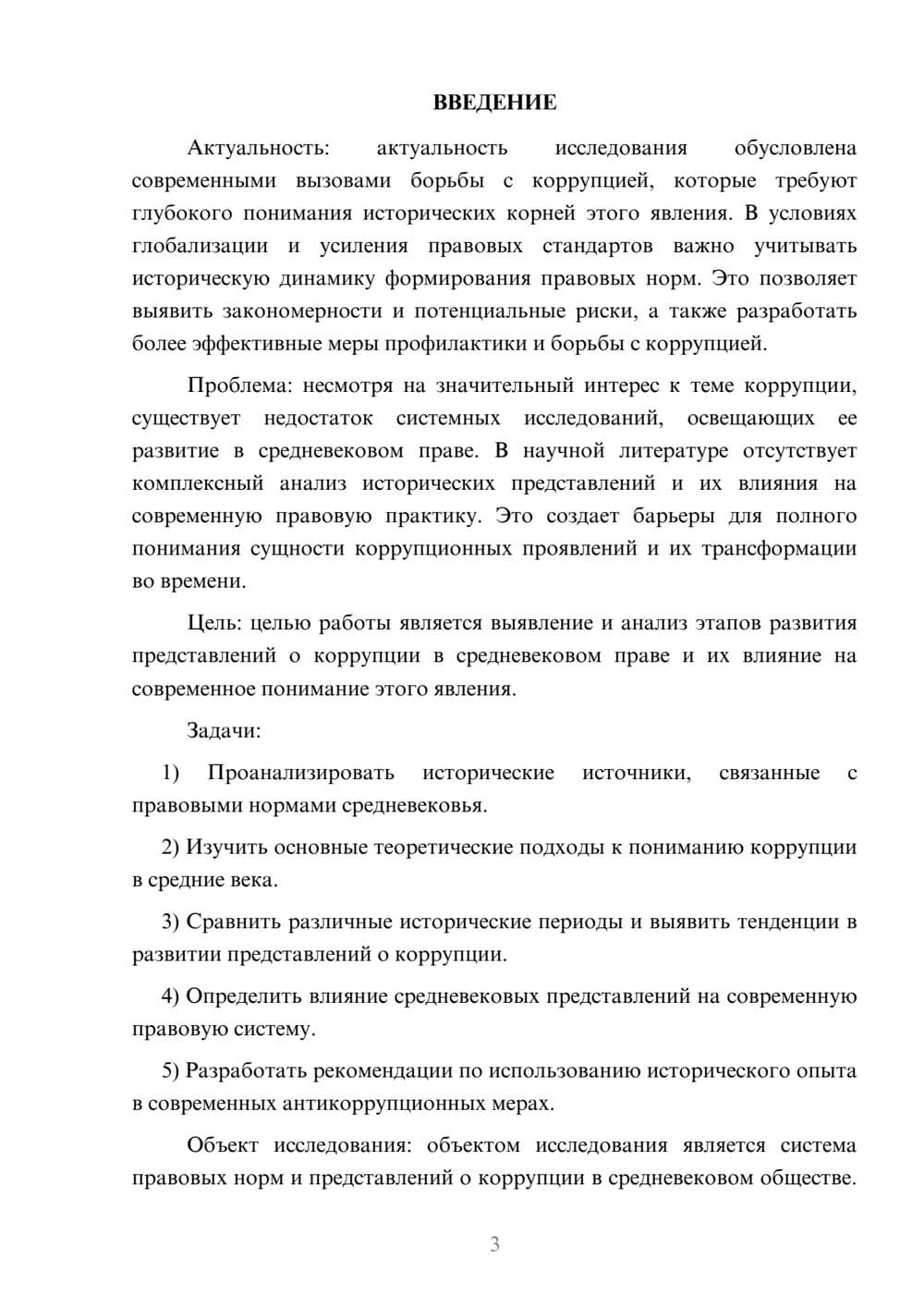 ВВЕДЕНИЕ

Актуальность: актуальность исследования обусловлена современными вызовами борьбы с коррупцией, которые требуют глубокого понимания исторических корней этого явления. В условиях глобализации и усиления правовых стандартов важно учитывать историческую динамику формирования правовых норм. Это позволяет выявить закономерности и потенциальные риски, а также разработать более эффективные меры профилактики и борьбы с коррупцией.

Проблема: несмотря на значительный интерес к теме коррупции, существует недостаток системных исследований, освещающих ее развитие в средневековом праве. В научной литературе отсутствует комплексный анализ исторических представлений и их влияния на современную правовую практику. Это создает барьеры для полного понимания сущности коррупционных проявлений и их трансформации во времени.

Цель: целью работы является выявление и анализ этапов развития представлений о коррупции в средневековом праве и их влияние на современное понимание этого явления.

Задачи:

1) Проанализировать исторические источники, связанные с правовыми нормами средневековья.

2) Изучить основные теоретические подходы к пониманию коррупции в средние века.

3) Сравнить различные исторические периоды и выявить тенденции в развитии представлений о коррупции.

4) Определить влияние средневековых представлений на современную правовую систему.

5) Разработать рекомендации по использованию исторического опыта в современных антикоррупционных мерах.

Объект исследования: объектом исследования является система правовых норм и представлений о коррупции в средневековом обществе.

3